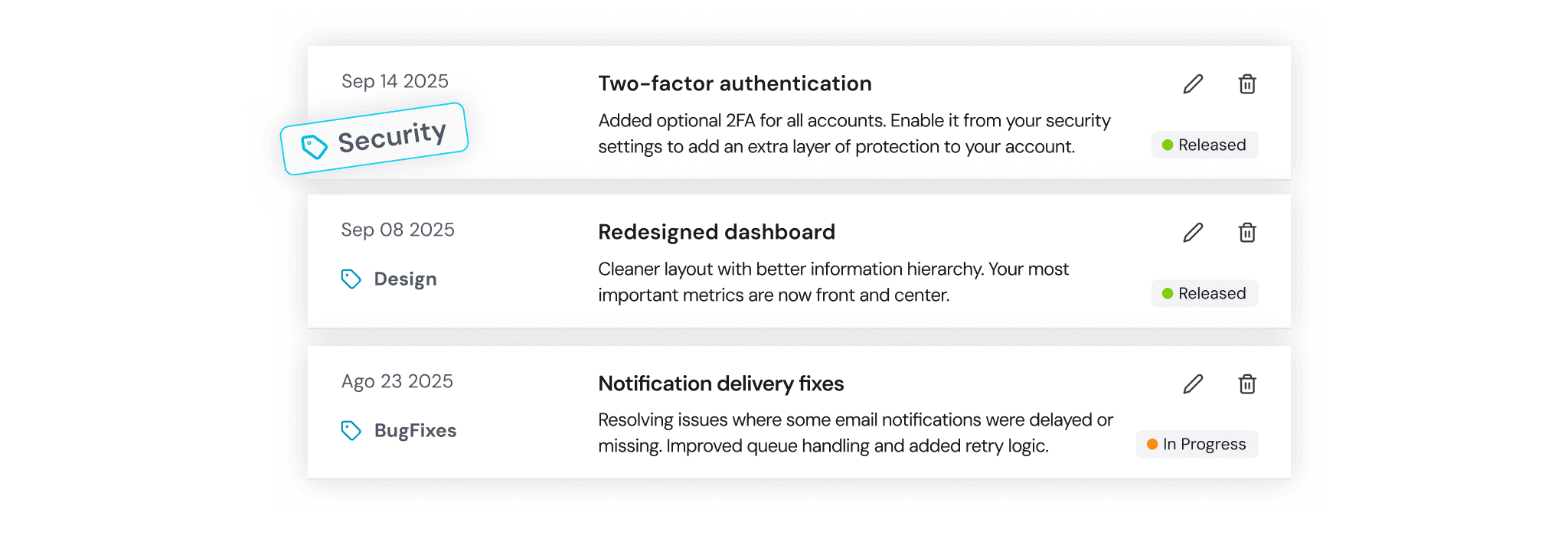 Sep 14 2025

Security

Two-factor authentication

Added optional 2FA for all accounts. Enable it from your security settings to add an extra layer of protection to your account.

Released

Sep 08 2025

Design

Redesigned dashboard

Cleaner layout with better information hierarchy. Your most important metrics are now front and center.

Released

Ago 23 2025

BugFixes

Notification delivery fixes

Resolving issues where some email notifications were delayed or missing. Improved queue handling and added retry logic.

In Progress